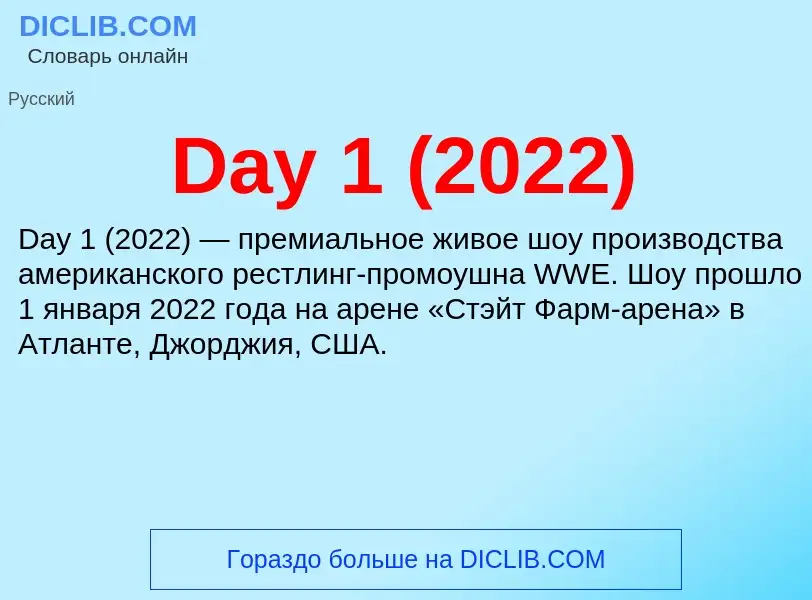 DICLIB.COM
Словарь онлайн

Русский

Day 1 (2022)

Day 1 (2022) — премиальное живое шоу производства американского рестлинг-промоушна WWE. Шоу прошло 1 января 2022 года на арене «Стэйт Фарм-арена» в Атланте, Джорджия, США.

Гораздо больше на DICLIB.COM